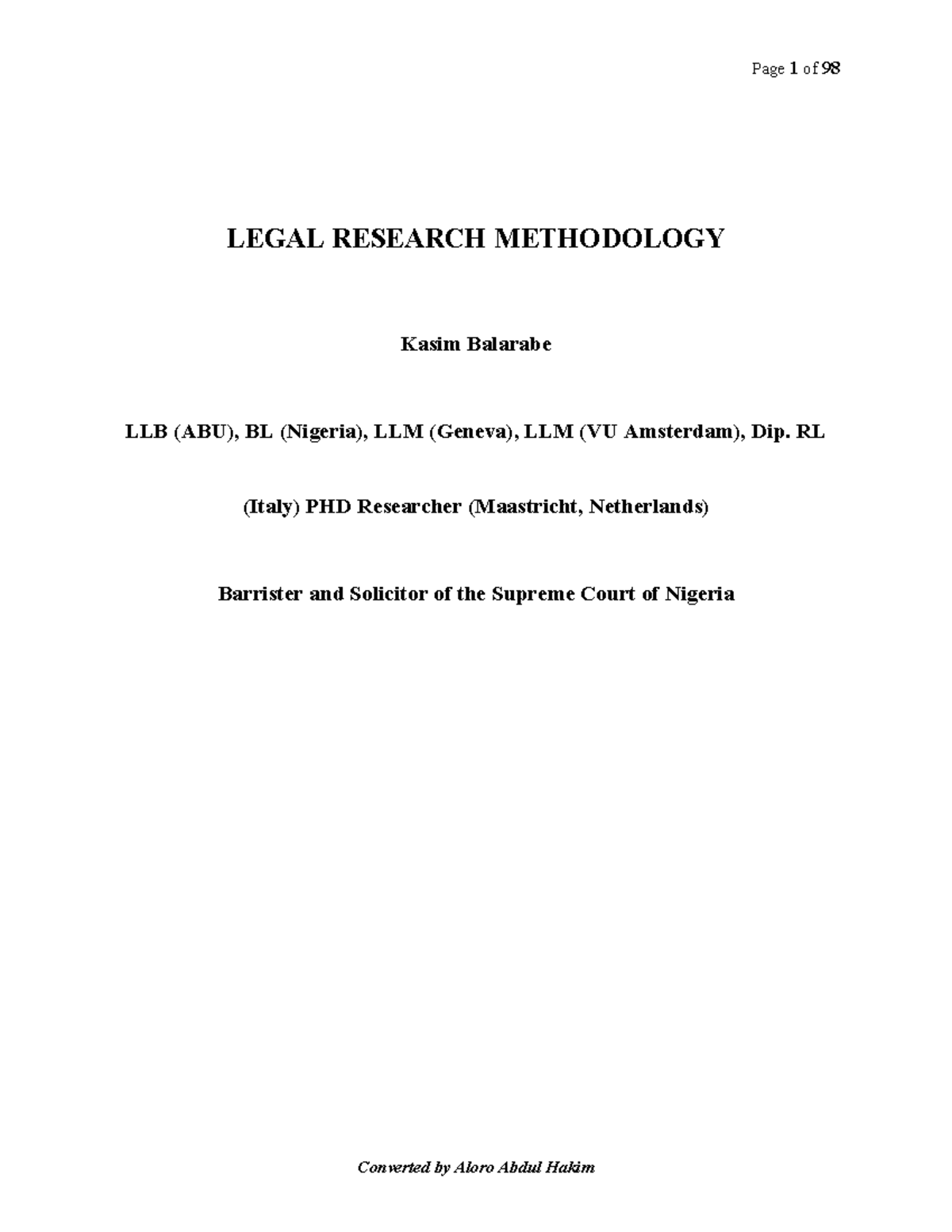 Page 1 of 98

LEGAL RESEARCH METHODOLOGY

Kasim Balarabe

LLB (ABU), BL (Nigeria), LLM (Geneva), LLM (VU Amsterdam), Dip. RL

(Italy) PHD Researcher (Maastricht, Netherlands)

Barrister and Solicitor of the Supreme Court of Nigeria

Converted by Aloro Abdul Hakim